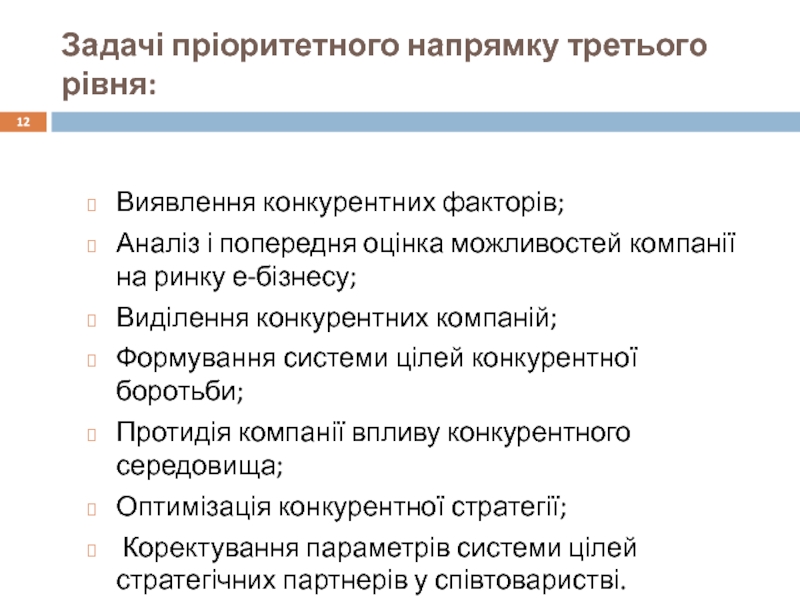 Задачі пріоритетного напрямку третього рівня:

12

Виявлення конкурентних факторів;

Аналіз і попередня оцінка можливостей компанії на ринку е-бізнесу;

Виділення конкурентних компаній;

Формування системи цілей конкурентної боротьби;

Протидія компанії впливу конкурентного середовища;

Оптимізація конкурентної стратегії;

Коректування параметрів системи цілей стратегічних партнерів у співтоваристві.